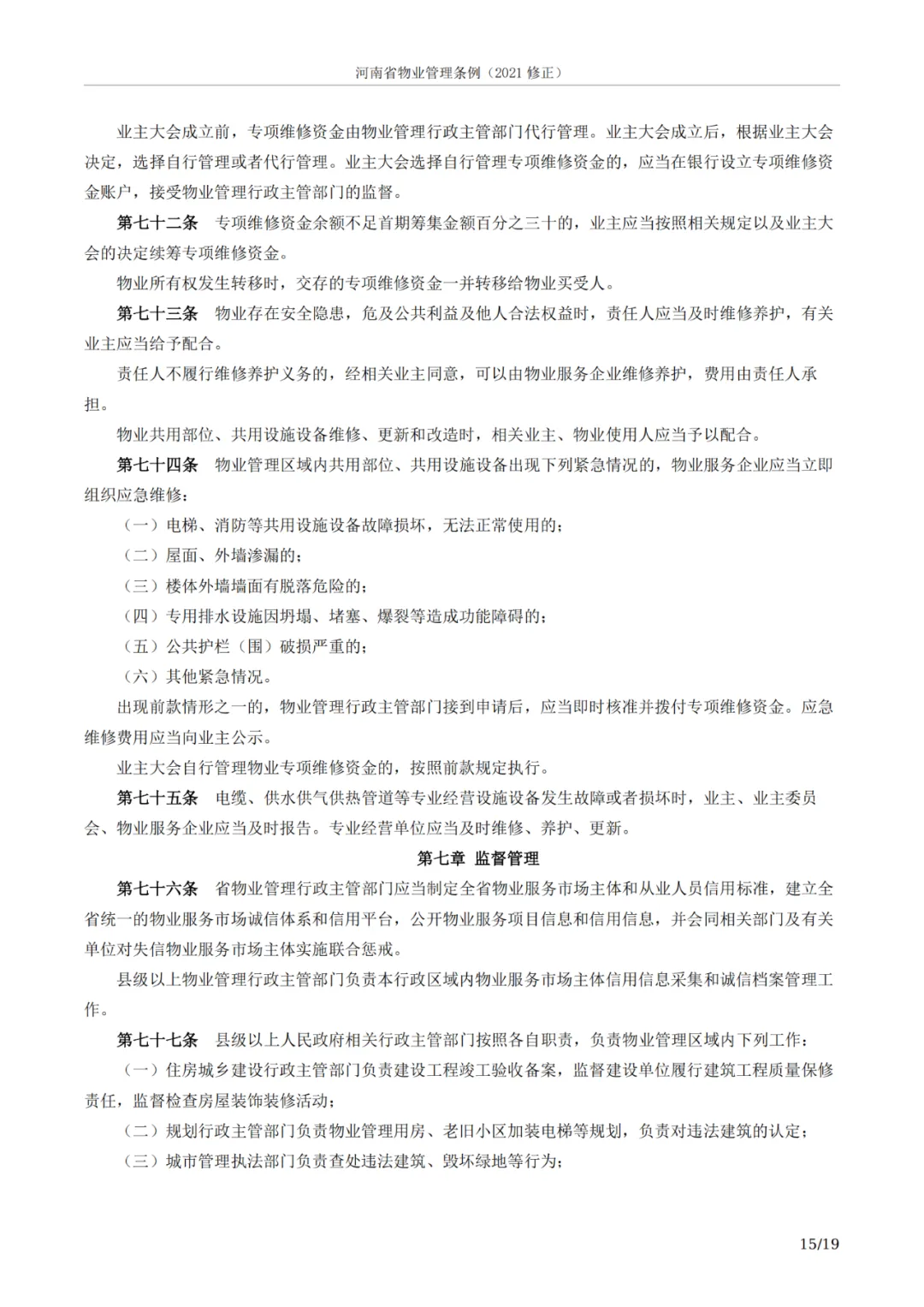 河南省物业管理条例（2021 修正）

业主大会成立前，专项维修资金由物业管理行政主管部门代行管理。业主大会成立后，根据业主大会决定，选择自行管理或者代行管理。业主大会选择自行管理专项维修资金的，应当在银行设立专项维修资金账户，接受物业管理行政主管部门的监督。

第七十二条　专项维修资金余额不足首期筹集金额百分之三十的，业主应当按照相关规定以及业主大会的决定续筹专项维修资金。

物业所有权发生转移时，交存的专项维修资金一并转移给物业买受人。

第七十三条　物业存在安全隐患，危及公共利益及他人合法权益时，责任人应当及时维修养护，有关业主应当给予配合。

责任人不履行维修养护义务的，经相关业主同意，可以由物业服务企业维修养护，费用由责任人承担。

物业共用部位、共用设施设备维修、更新和改造时，相关业主、物业使用人应当予以配合。

第七十四条　物业管理区域内共用部位、共用设施设备出现下列紧急情况的，物业服务企业应当立即组织应急维修：

（一）电梯、消防等共用设施设备故障损坏，无法正常使用的；

（二）屋面、外墙渗漏的；

（三）楼体外墙墙面有脱落危险的；

（四）专用排水设施因坍塌、堵塞、爆裂等造成功能障碍的；

（五）公共护栏（围）破损严重的；

（六）其他紧急情况。

出现前款情形之一的，物业管理行政主管部门接到申请后，应当即时核准并拨付专项维修资金。应急维修费用应当向业主公示。

业主大会自行管理物业专项维修资金的，按照前款规定执行。

第七十五条　电缆、供水供气供热管道等专业经营设施设备发生故障或者损坏时，业主、业主委员会、物业服务企业应当及时报告。专业经营单位应当及时维修、养护、更新。

第七章　监督管理

第七十六条　省物业管理行政主管部门应当制定全省物业服务市场主体和从业人员信用标准，建立全省统一的物业服务市场诚信体系和信用平台，公开物业服务项目信息和信用信息，并会同相关部门及有关单位对失信物业服务市场主体实施联合惩戒。

县级以上物业管理行政主管部门负责本行政区域内物业服务市场主体信用信息采集和诚信档案管理工作。

第七十七条　县级以上人民政府相关行政主管部门按照各自职责，负责物业管理区域内下列工作：

（一）住房城乡建设行政主管部门负责建设工程竣工验收备案，监督建设单位履行建筑工程质量保修责任，监督检查房屋装饰装修活动；

（二）规划行政主管部门负责物业管理用房、老旧小区加装电梯等规划，负责对违法建筑的认定；

（三）城市管理执法部门负责查处违法建筑、毁坏绿地等行为；

15/19